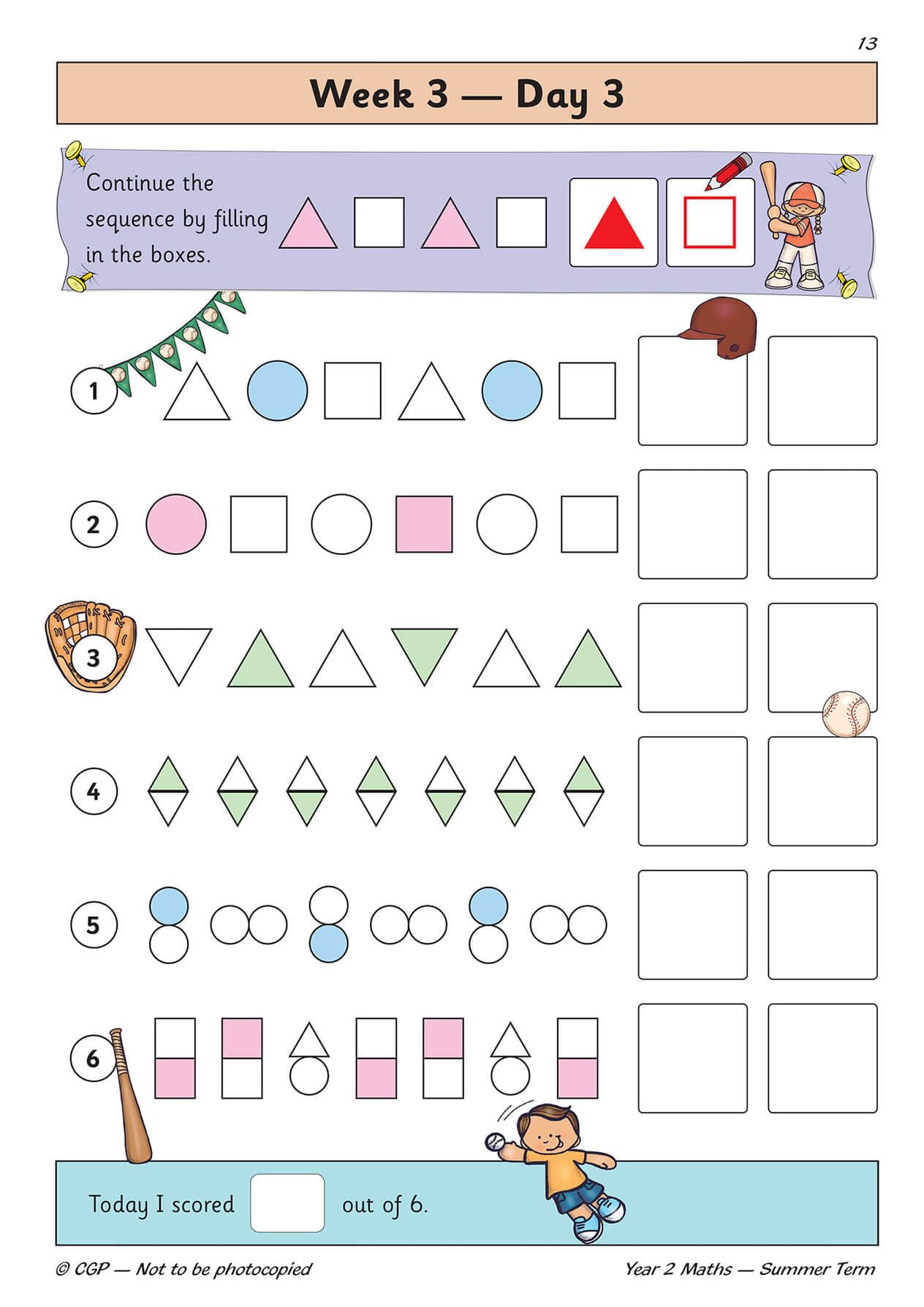 13

Week 3 — Day 3

Continue the sequence by filling in the boxes.

1

2

3

4

5

6

Today I scored out of 6.

© CGP — Not to be photocopied

Year 2 Maths — Summer Term